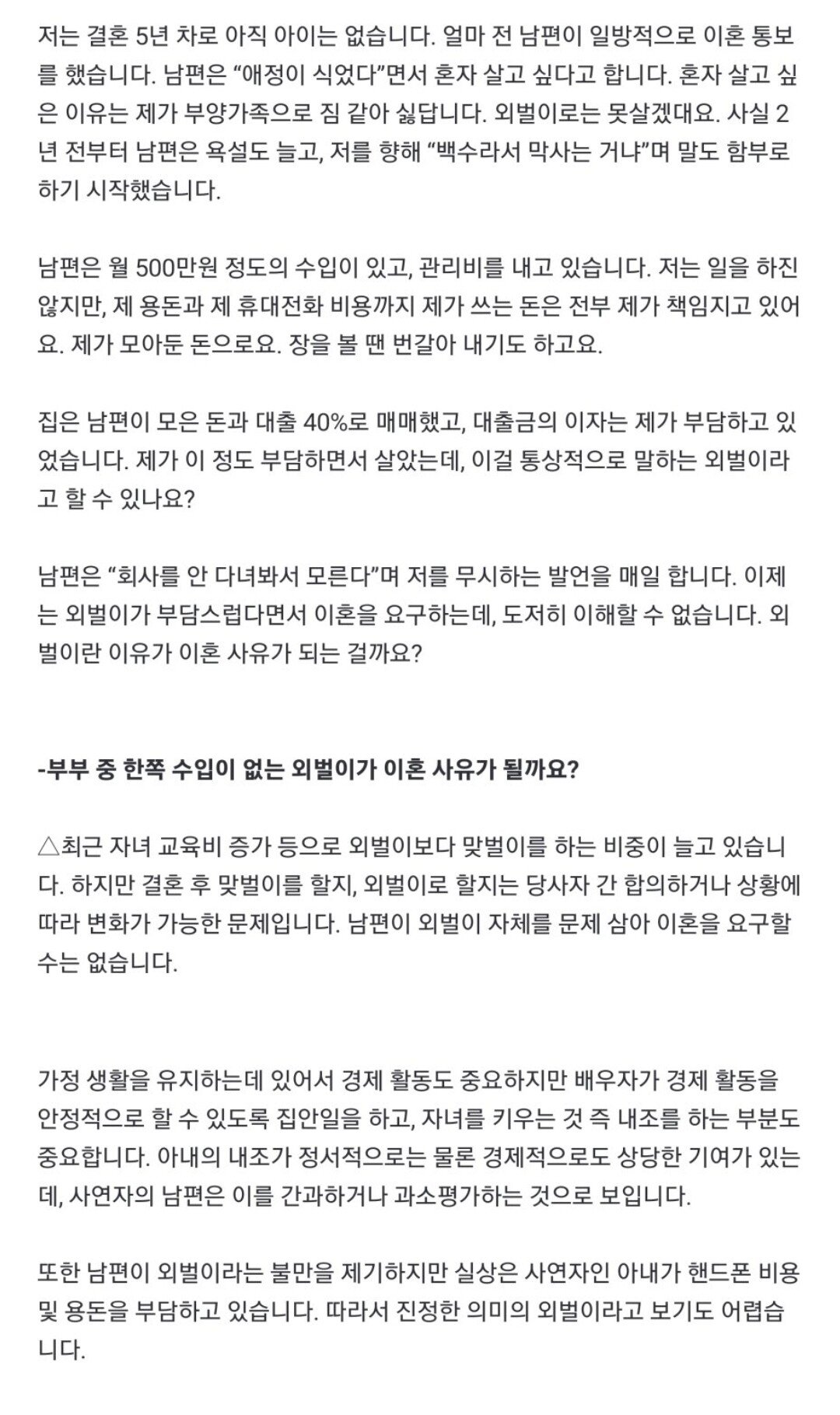 저는 결혼 5년 차로 아직 아이는 없습니다. 얼마 전 남편이 일방적으로 이혼 통보를 했습니다. 남편은 “애정이 식었다”면서 혼자 살고 싶다고 합니다. 혼자 살고 싶은 이유는 제가 부양가족으로 짐 같아 싫답니다. 외벌이로는 못살겠대요. 사실 2년 전부터 남편은 욕설도 늘고, 저를 향해 “백수라서 막사는 거냐”며 말도 함부로 하기 시작했습니다.

남편은 월 500만원 정도의 수입이 있고, 관리비를 내고 있습니다. 저는 일을 하진 않지만, 제 용돈과 제 휴대전화 비용까지 제가 쓰는 돈은 전부 제가 책임지고 있어요. 제가 모아둔 돈으로요. 장을 볼 땐 번갈아 내기도 하고요.

집은 남편이 모은 돈과 대출 40%로 매매했고, 대출금의 이자는 제가 부담하고 있었습니다. 제가 이 정도 부담하면서 살았는데, 이걸 통상적으로 말하는 외벌이라고 할 수 있나요?

남편은 “회사를 안 다녀봐서 모른다”며 저를 무시하는 발언을 매일 합니다. 이제는 외벌이가 부담스럽다면서 이혼을 요구하는데, 도저히 이해할 수 없습니다. 외벌이란 이유가 이혼 사유가 되는 걸까요?

-부부 중 한쪽 수입이 없는 외벌이가 이혼 사유가 될까요?

△최근 자녀 교육비 증가 등으로 외벌이보다 맞벌이를 하는 비중이 늘고 있습니다. 하지만 결혼 후 맞벌이를 할지, 외벌이로 할지는 당사자 간 합의하거나 상황에 따라 변화가 가능한 문제입니다. 남편이 외벌이 자체를 문제 삼아 이혼을 요구할 수는 없습니다.

가정 생활을 유지하는데 있어서 경제 활동도 중요하지만 배우자가 경제 활동을 안정적으로 할 수 있도록 집안일을 하고, 자녀를 키우는 것 즉 내조를 하는 부분도 중요합니다. 아내의 내조가 정서적으로는 물론 경제적으로도 상당한 기여가 있는데, 사연자의 남편은 이를 간과하거나 과소평가하는 것으로 보입니다.

또한 남편이 외벌이라는 불만을 제기하지만 실상은 사연자인 아내가 핸드폰 비용 및 용돈을 부담하고 있습니다. 따라서 진정한 의미의 외벌이라고 보기도 어렵습니다.